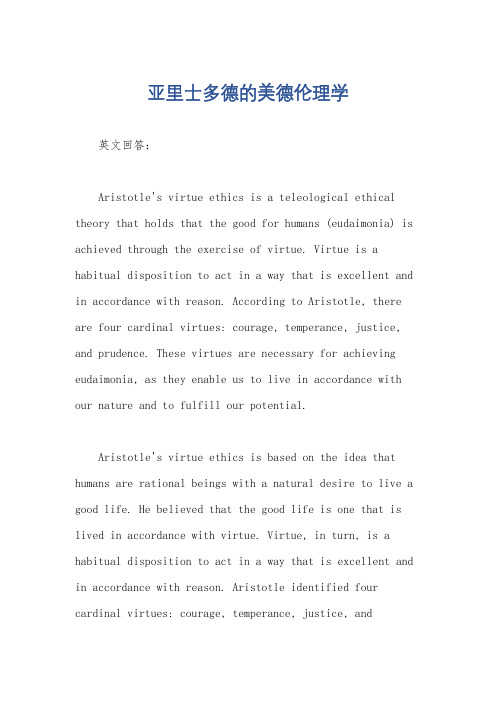 亚里士多德的美德伦理学

英文回答：

Aristotle's virtue ethics is a teleological ethical theory that holds that the good for humans (eudaimonia) is achieved through the exercise of virtue. Virtue is a habitual disposition to act in a way that is excellent and in accordance with reason. According to Aristotle, there are four cardinal virtues: courage, temperance, justice, and prudence. These virtues are necessary for achieving eudaimonia, as they enable us to live in accordance with our nature and to fulfill our potential.

Aristotle's virtue ethics is based on the idea that humans are rational beings with a natural desire to live a good life. He believed that the good life is one that is lived in accordance with virtue. Virtue, in turn, is a habitual disposition to act in a way that is excellent and in accordance with reason. Aristotle identified four cardinal virtues: courage, temperance, justice, and